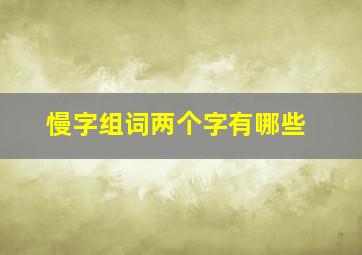 慢字组词两个字有哪些